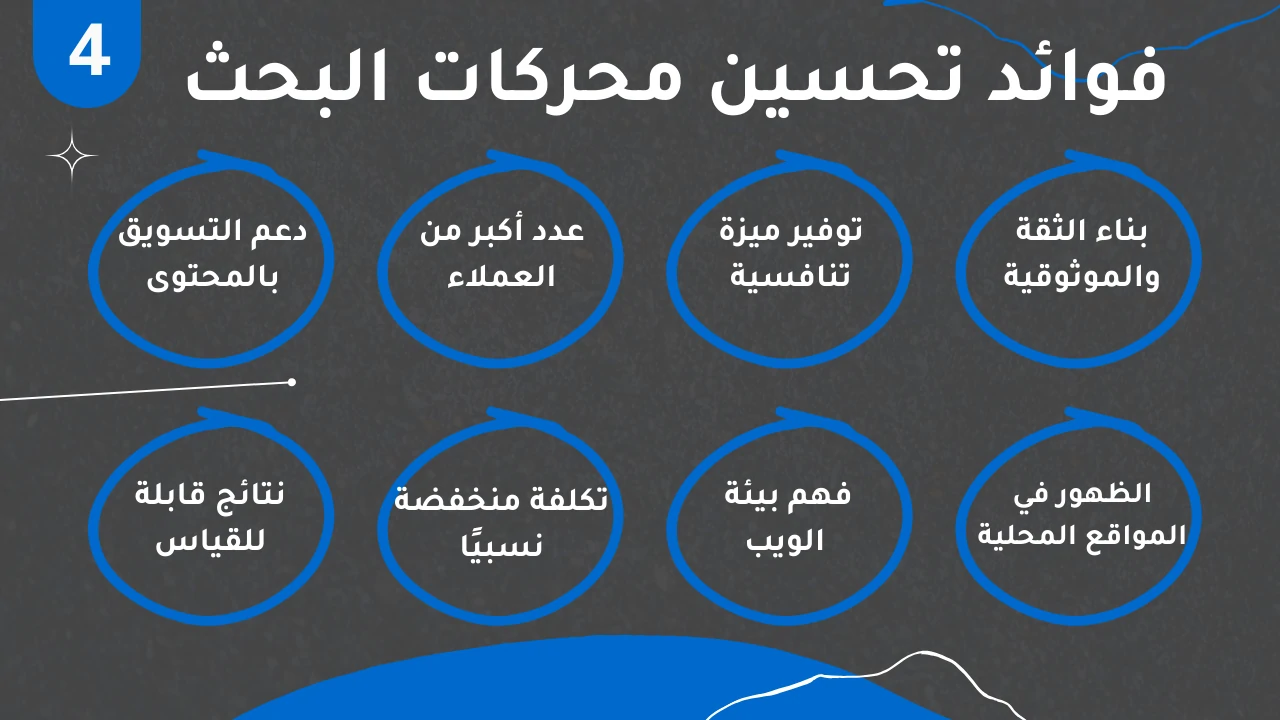 4

فوائد تحسين محركات البحث

بناء الثقة والموثوقية

توفير ميزة تنافسية

عدد أكبر من العملاء

دعم التسويق بالمحتوى

الظهور في المواقع المحلية

فهم بيئة الويب

تكلفة منخفضة نسبيًا

نتائج قابلة للقياس